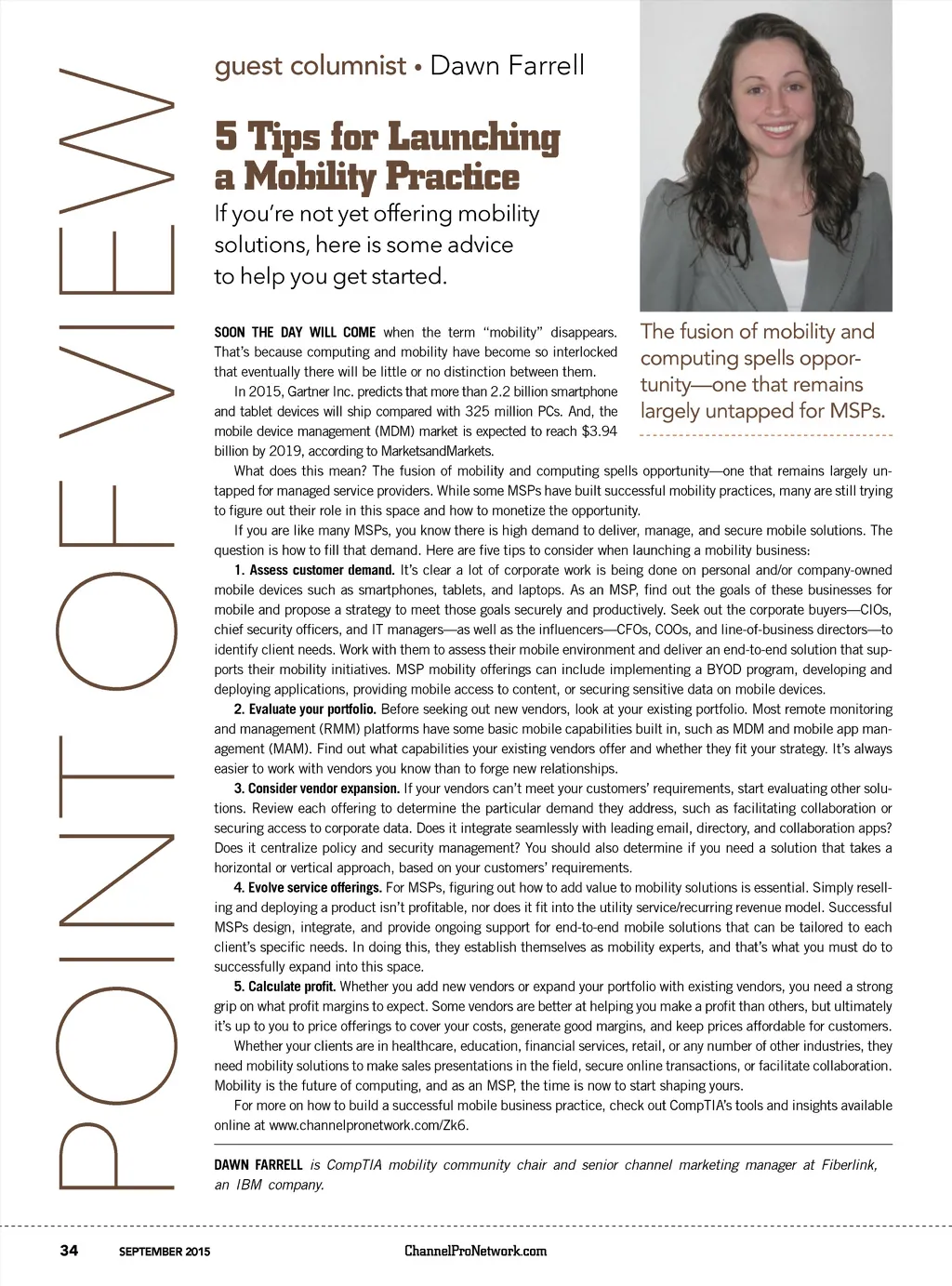 POINT OF VIEW

guest columnist • Dawn Farrell

5 Tips for Launching a Mobility Practice

If you're not yet offering mobility solutions, here is some advice to help you get started.

The fusion of mobility and computing spells opportunity—one that remains largely untapped for MSPs.

SOON THE DAY WILL COME when the term "mobility" disappears. That's because computing and mobility have become so interlocked that eventually there will be little or no distinction between them.

In 2015, Gartner Inc. predicts that more than 2.2 billion smartphone and tablet devices will ship compared with 325 million PCs. And, the mobile device management (MDM) market is expected to reach $3.94 billion by 2019, according to MarketsandMarkets.

What does this mean? The fusion of mobility and computing spells opportunity—one that remains largely untapped for managed service providers. While some MSPs have built successful mobility practices, many are still trying to figure out their role in this space and how to monetize the opportunity.

If you are like many MSPs, you know there is high demand to deliver, manage, and secure mobile solutions. The question is how to fill that demand. Here are five tips to consider when launching a mobility business:

1. Assess customer demand. It's clear a lot of corporate work is being done on personal and/or company-owned mobile devices such as smartphones, tablets, and laptops. As an MSP, find out the goals of these businesses for mobile and propose a strategy to meet those goals securely and productively. Seek out the corporate buyers—CIOs, chief security officers, and IT managers—as well as the influencers—CFOs, COOs, and line-of-business directors—to identify client needs. Work with them to assess their mobile environment and deliver an end-to-end solution that supports their mobility initiatives. MSP mobility offerings can include implementing a BYOD program, developing and deploying applications, providing mobile access to content, or securing sensitive data on mobile devices.

2. Evaluate your portfolio. Before seeking out new vendors, look at your existing portfolio. Most remote monitoring and management (RMM) platforms have some basic mobile capabilities built in, such as MDM and mobile app management (MAM). Find out what capabilities your existing vendors offer and whether they fit your strategy. It's always easier to work with vendors you know than to forge new relationships.

3. Consider vendor expansion. If your vendors can't meet your customers' requirements, start evaluating other solutions. Review each offering to determine the particular demand they address, such as facilitating collaboration or securing access to corporate data. Does it integrate seamlessly with leading email, directory, and collaboration apps? Does it centralize policy and security management? You should also determine if you need a solution that takes a horizontal or vertical approach, based on your customers' requirements.

4. Evolve service offerings. For MSPs, figuring out how to add value to mobility solutions is essential. Simply reselling and deploying a product isn't profitable, nor does it fit into the utility service/recurring revenue model. Successful MSPs design, integrate, and provide ongoing support for end-to-end mobile solutions that can be tailored to each client's specific needs. In doing this, they establish themselves as mobility experts, and that's what you must do to successfully expand into this space.

5. Calculate profit. Whether you add new vendors or expand your portfolio with existing vendors, you need a strong grip on what profit margins to expect. Some vendors are better at helping you make a profit than others, but ultimately it's up to you to price offerings to cover your costs, generate good margins, and keep prices affordable for customers.

Whether your clients are in healthcare, education, financial services, retail, or any number of other industries, they need mobility solutions to make sales presentations in the field, secure online transactions, or facilitate collaboration. Mobility is the future of computing, and as an MSP, the time is now to start shaping yours.

For more on how to build a successful mobile business practice, check out CompTIA's tools and insights available online at www.channelpronetwork.com/Zk6.

DAWN FARRELL is CompTIA mobility community chair and senior channel marketing manager at Fiberlink, an IBM company.

34 SEPTEMBER 2015 ChannelProNetwork.com